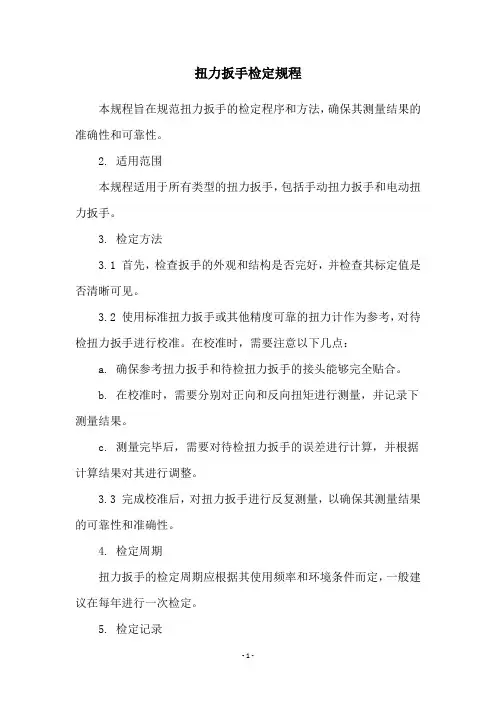 扭力扳手检定规程

本规程旨在规范扭力扳手的检定程序和方法，确保其测量结果的准确性和可靠性。

2. 适用范围

本规程适用于所有类型的扭力扳手，包括手动扭力扳手和电动扭力扳手。

3. 检定方法

3.1 首先，检查扳手的外观和结构是否完好，并检查其标定值是否清晰可见。

3.2 使用标准扭力扳手或其他精度可靠的扭力计作为参考，对待检扭力扳手进行校准。在校准时，需要注意以下几点：

a. 确保参考扭力扳手和待检扭力扳手的接头能够完全贴合。

b. 在校准时，需要分别对正向和反向扭矩进行测量，并记录下测量结果。

c. 测量完毕后，需要对待检扭力扳手的误差进行计算，并根据计算结果对其进行调整。

3.3 完成校准后，对扭力扳手进行反复测量，以确保其测量结果的可靠性和准确性。

4. 检定周期

扭力扳手的检定周期应根据其使用频率和环境条件而定，一般建议在每年进行一次检定。

5. 检定记录

- 1 -